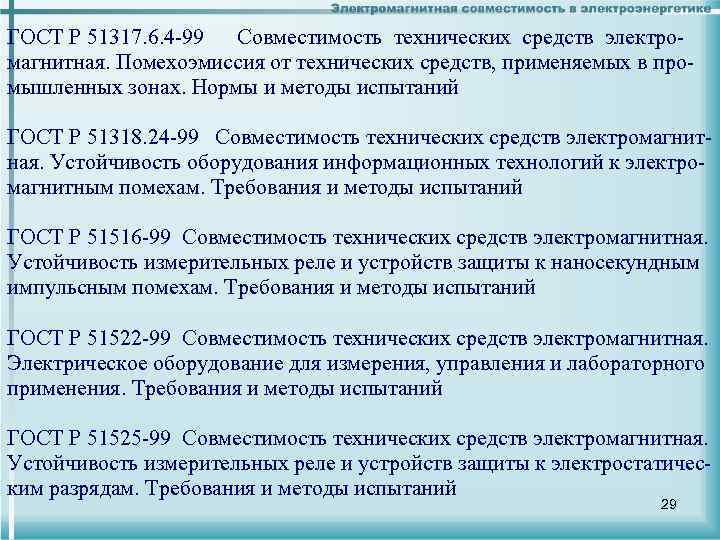 Электромагнитная совместимость в электроэнергетике

ГОСТ Р 51317.6.4-99 Совместимость технических средств электромагнитная. Помехоэмиссия от технических средств, применяемых в промышленных зонах. Нормы и методы испытаний

ГОСТ Р 51318.24-99 Совместимость технических средств электромагнитная. Устойчивость оборудования информационных технологий к электромагнитным помехам. Требования и методы испытаний

ГОСТ Р 51516-99 Совместимость технических средств электромагнитная. Устойчивость измерительных реле и устройств защиты к наносекундным импульсным помехам. Требования и методы испытаний

ГОСТ Р 51522-99 Совместимость технических средств электромагнитная. Электрическое оборудование для измерения, управления и лабораторного применения. Требования и методы испытаний

ГОСТ Р 51525-99 Совместимость технических средств электромагнитная. Устойчивость измерительных реле и устройств защиты к электростатическим разрядам. Требования и методы испытаний

29